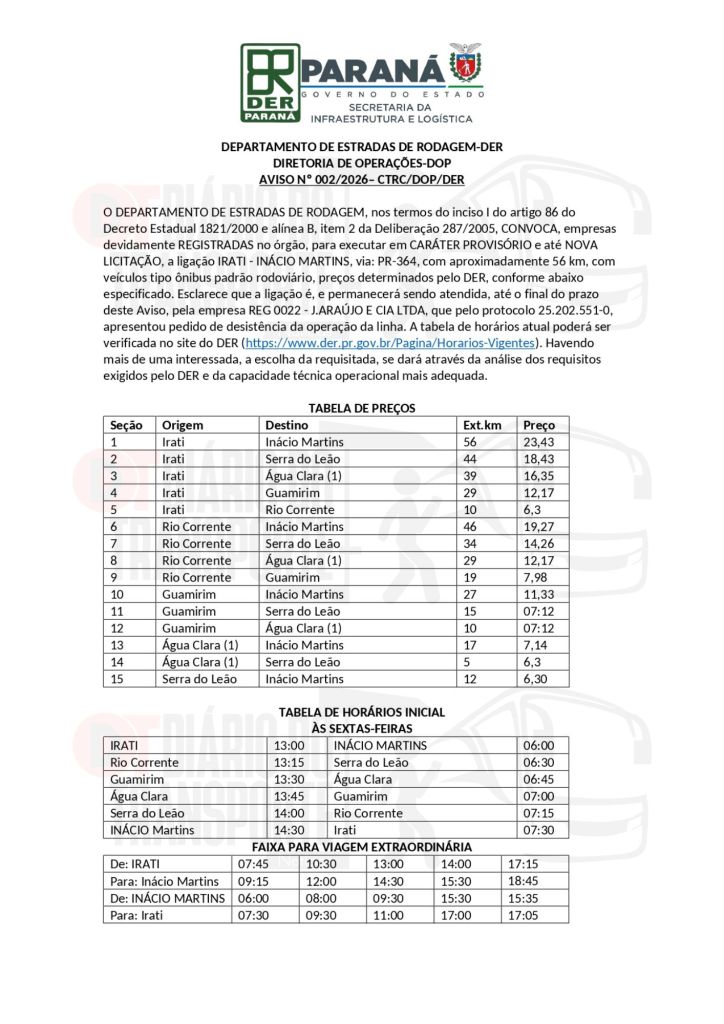 DER PARANÁ

PARANÁ
GOVERNO DO ESTADO
SECRETARIA DA INFRAESTRUTURA E LOGÍSTICA

DEPARTAMENTO DE ESTRADAS DE RODAGEM-DER
DIRETORIA DE OPERAÇÕES-DOP
AVISO Nº 002/2026– CTRC/DOP/DER

O DEPARTAMENTO DE ESTRADAS DE RODAGEM, nos termos do inciso I do artigo 86 do Decreto Estadual 1821/2000 e alínea B, item 2 da Deliberação 287/2005, CONVOCA, empresas devidamente REGISTRADAS no órgão, para executar em CARÁTER PROVISÓRIO e até NOVA LICITAÇÃO, a ligação IRATI - INÁCIO MARTINS, via: PR-364, com aproximadamente 56 km, com veículos tipo ônibus padrão rodoviário, preços determinados pelo DER, conforme abaixo especificado. Esclarece que a ligação é, e permanecerá sendo atendida, até o final do prazo deste Aviso, pela empresa REG 0022 - J.ARAÚJO E CIA LTDA, que pelo protocolo 25.202.551-0, apresentou pedido de desistência da operação da linha. A tabela de horários atual poderá ser verificada no site do DER (https://www.der.pr.gov.br/Pagina/Horarios-Vigentes). Havendo mais de uma interessada, a escolha da requisitada, se dará através da análise dos requisitos exigidos pelo DER e da capacidade técnica operacional mais adequada.

TABELA DE PREÇOS

| Seção | Origem | Destino | Ext.km | Preço |
|---|---|---|---|---|
| 1 | Irati | Inácio Martins | 56 | 23,43 |
| 2 | Irati | Serra do Leão | 44 | 18,43 |
| 3 | Irati | Água Clara (1) | 39 | 16,35 |
| 4 | Irati | Guamirim | 29 | 12,17 |
| 5 | Irati | Rio Corrente | 10 | 6,3 |
| 6 | Rio Corrente | Inácio Martins | 46 | 19,27 |
| 7 | Rio Corrente | Serra do Leão | 34 | 14,26 |
| 8 | Rio Corrente | Água Clara (1) | 29 | 12,17 |
| 9 | Rio Corrente | Guamirim | 19 | 7,98 |
| 10 | Guamirim | Inácio Martins | 27 | 11,33 |
| 11 | Guamirim | Serra do Leão | 15 | 07:12 |
| 12 | Guamirim | Água Clara (1) | 10 | 07:12 |
| 13 | Água Clara (1) | Inácio Martins | 17 | 7,14 |
| 14 | Água Clara (1) | Serra do Leão | 5 | 6,3 |
| 15 | Serra do Leão | Inácio Martins | 12 | 6,30 |

TABELA DE HORÁRIOS INICIAL
ÀS SEXTAS-FEIRAS

| IRATI | 13:00 | INÁCIO MARTINS | 06:00 |
|---|---|---|---|
| Rio Corrente | 13:15 | Serra do Leão | 06:30 |
| Guamirim | 13:30 | Água Clara | 06:45 |
| Água Clara | 13:45 | Guamirim | 07:00 |
| Serra do Leão | 14:00 | Rio Corrente | 07:15 |
| INÁCIO Martins | 14:30 | Irati | 07:30 |

FAIXA PARA VIAGEM EXTRAORDINÁRIA

| De: IRATI | 07:45 | 10:30 | 13:00 | 14:00 | 17:15 |
|---|---|---|---|---|---|
| Para: Inácio Martins | 09:15 | 12:00 | 14:30 | 15:30 | 18:45 |
| De: INÁCIO MARTINS | 06:00 | 08:00 | 09:30 | 15:30 | 15:35 |
| Para: Irati | 07:30 | 09:30 | 11:00 | 17:00 | 17:05 |